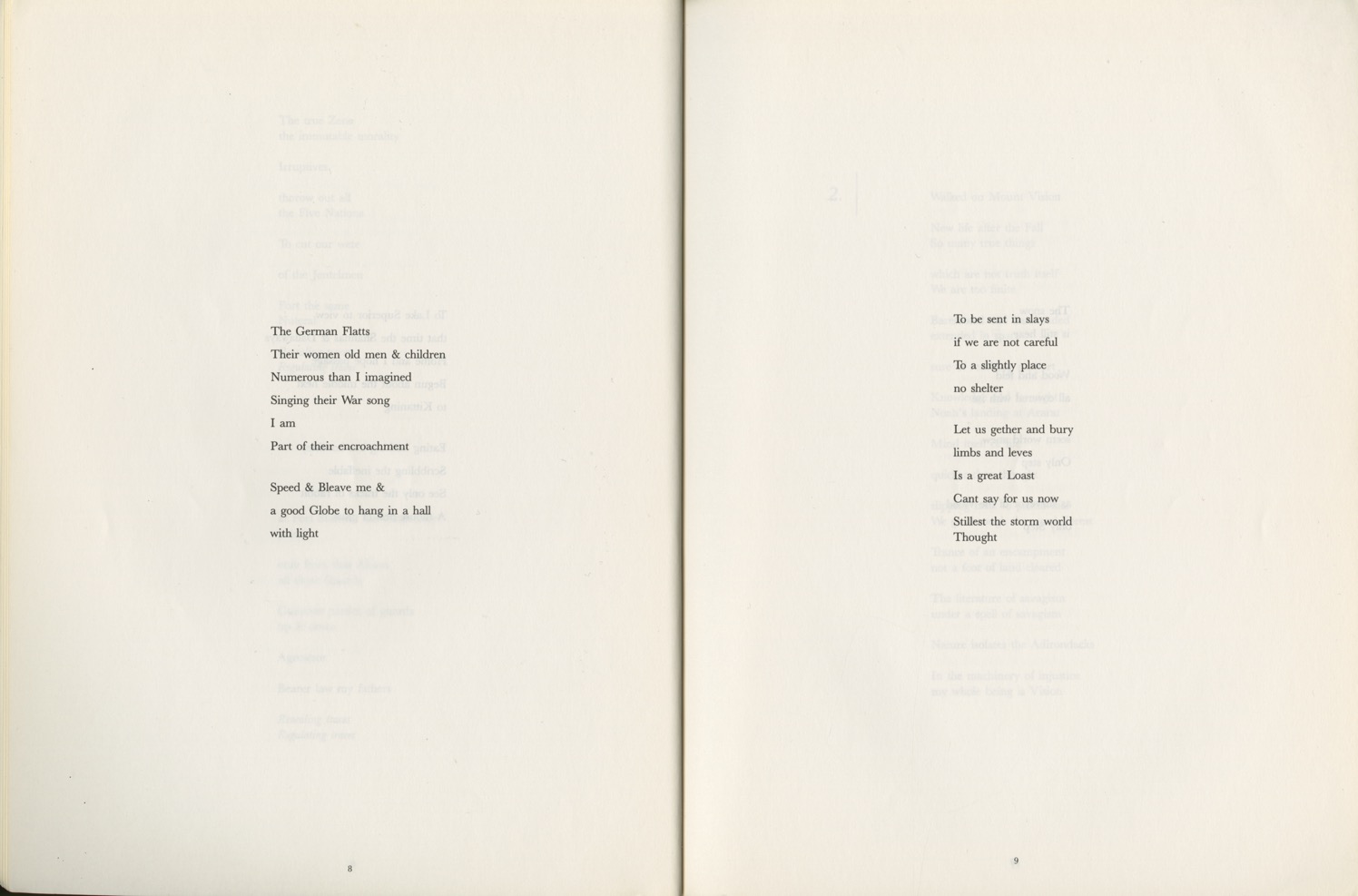 The German Flatts
Their women old men & children
Numerous than I imagined
Singing their War song
I am
Part of their encroachment

Speed & Bleave me &
a good Globe to hang in a hall
with light

8

To be sent in slays
if we are not careful
To a slightly place
no shelter

Let us gether and bury
limbs and leves
Is a great Loast
Cant say for us now
Stillest the storm world
Thought

9